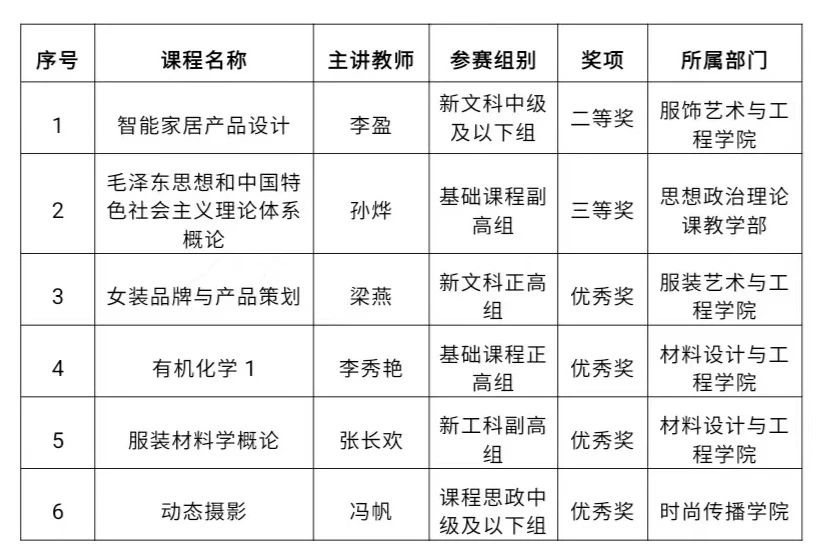 | 序号 | 课程名称 | 主讲教师 | 参赛组别 | 奖项 | 所属部门 |
|---|---|---|---|---|---|
| 1 | 智能家居产品设计 | 李盈 | 新文科中级及以下组 | 二等奖 | 服饰艺术与工程学院 |
| 2 | 毛泽东思想和中国特色社会主义理论体系概论 | 孙烨 | 基础课程副高组 | 三等奖 | 思想政治理论课教学部 |
| 3 | 女装品牌与产品策划 | 梁燕 | 新文科正高组 | 优秀奖 | 服装艺术与工程学院 |
| 4 | 有机化学 1 | 李秀艳 | 基础课程正高组 | 优秀奖 | 材料设计与工程学院 |
| 5 | 服装材料学概论 | 张长欢 | 新工科副高组 | 优秀奖 | 材料设计与工程学院 |
| 6 | 动态摄影 | 冯帆 | 课程思政中级及以下组 | 优秀奖 | 时尚传播学院 |